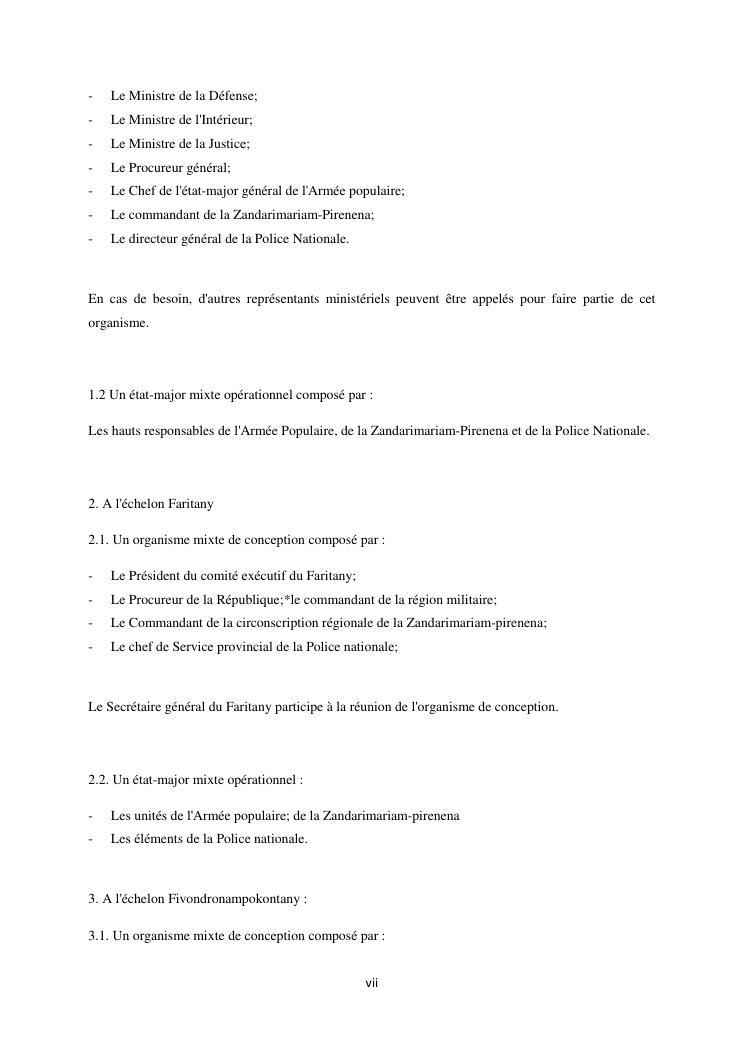 - Le Ministre de la Défense;
- Le Ministre de l'Intérieur;
- Le Ministre de la Justice;
- Le Procureur général;
- Le Chef de l'état-major général de l'Armée populaire;
- Le commandant de la Zandarimariam-Pirenena;
- Le directeur général de la Police Nationale.

En cas de besoin, d'autres représentants ministériels peuvent être appelés pour faire partie de cet organisme.

1.2 Un état-major mixte opérationnel composé par :

Les hauts responsables de l'Armée Populaire, de la Zandarimariam-Pirenena et de la Police Nationale.

2. A l'échelon Faritany

2.1. Un organisme mixte de conception composé par :

- Le Président du comité exécutif du Faritany;
- Le Procureur de la République;*le commandant de la région militaire;
- Le Commandant de la circonscription régionale de la Zandarimariam-pirenena;
- Le chef de Service provincial de la Police nationale;

Le Secrétaire général du Faritany participe à la réunion de l'organisme de conception.

2.2. Un état-major mixte opérationnel :

- Les unités de l'Armée populaire; de la Zandarimariam-pirenena
- Les éléments de la Police nationale.

3. A l'échelon Fivondronampokontany :

3.1. Un organisme mixte de conception composé par :

vii